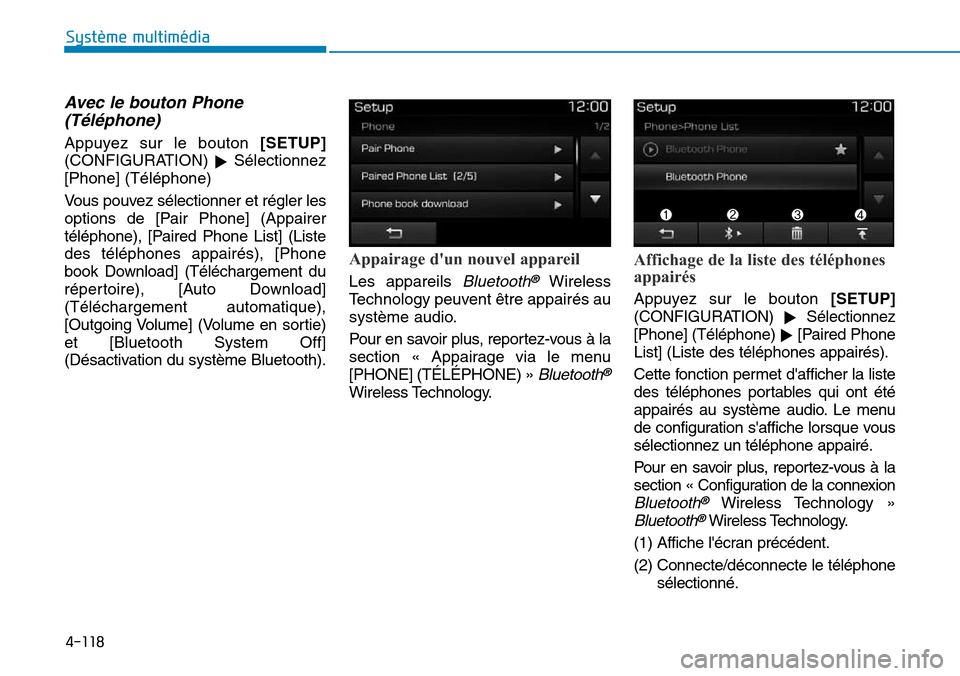 Système multimédia

Avec le bouton Phone (Téléphone)

Appuyez sur le bouton [SETUP] (CONFIGURATION) ▶ Sélectionnez [Phone] (Téléphone)

Vous pouvez sélectionner et régler les options de [Pair Phone] (Appairer téléphone), [Paired Phone List] (Liste des téléphones appairés), [Phone book Download] (Téléchargement du répertoire), [Auto Download] (Téléchargement automatique), [Outgoing Volume] (Volume en sortie) et [Bluetooth System Off] (Désactivation du système Bluetooth).

Setup 12:00
Phone 1/2
Pair Phone
Paired Phone List (2/5)
Phone book download

Appairage d'un nouvel appareil

Les appareils Bluetooth® Wireless Technology peuvent être appairés au système audio.

Pour en savoir plus, reportez-vous à la section « Appairage via le menu [PHONE] (TÉLÉPHONE) » Bluetooth® Wireless Technology.

Setup 12:00
Phone>Phone List
Bluetooth Phone
Bluetooth Phone
❶ ❷ ❸ ❹

Affichage de la liste des téléphones appairés

Appuyez sur le bouton [SETUP] (CONFIGURATION) ▶ Sélectionnez [Phone] (Téléphone) ▶ [Paired Phone List] (Liste des téléphones appairés).

Cette fonction permet d'afficher la liste des téléphones portables qui ont été appairés au système audio. Le menu de configuration s'affiche lorsque vous sélectionnez un téléphone appairé.

Pour en savoir plus, reportez-vous à la section « Configuration de la connexion Bluetooth® Wireless Technology » Bluetooth® Wireless Technology.

(1) Affiche l'écran précédent.

(2) Connecte/déconnecte le téléphone sélectionné.

4-118

carmanualsonline.info